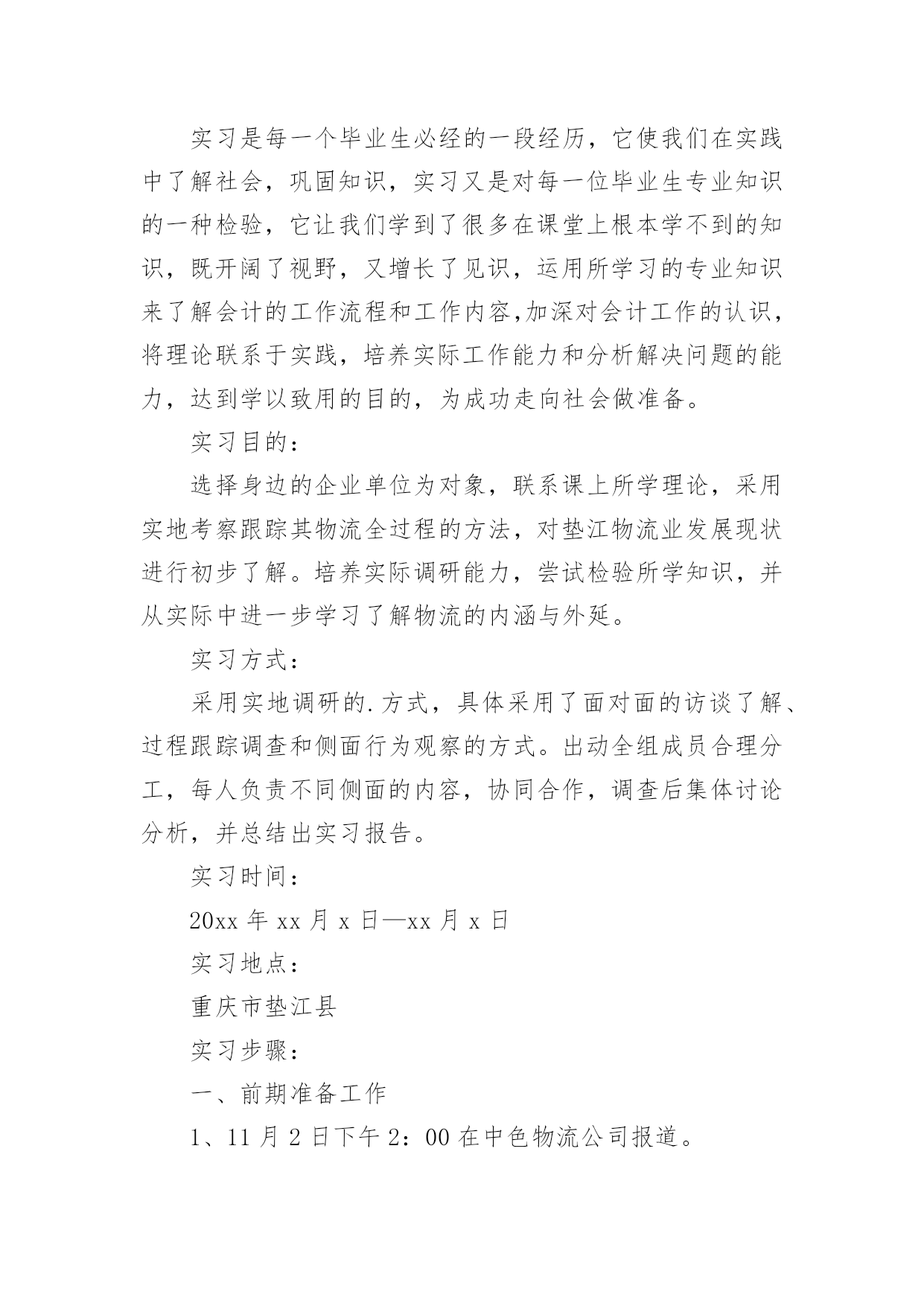 实习是每一个毕业生必经的一段经历，它使我们在实践中了解社会，巩固知识，实习又是对每一位毕业生专业知识的一种检验，它让我们学到了很多在课堂上根本学不到的知识，既开阔了视野，又增长了见识，运用所学习的专业知识来了解会计的工作流程和工作内容,加深对会计工作的认识，将理论联系于实践，培养实际工作能力和分析解决问题的能力，达到学以致用的目的，为成功走向社会做准备。

实习目的：

选择身边的企业单位为对象，联系课上所学理论，采用实地考察跟踪其物流全过程的方法，对垫江物流业发展现状进行初步了解。培养实际调研能力，尝试检验所学知识，并从实际中进一步学习了解物流的内涵与外延。

实习方式：

采用实地调研的.方式，具体采用了面对面的访谈了解、过程跟踪调查和侧面行为观察的方式。出动全组成员合理分工，每人负责不同侧面的内容，协同合作，调查后集体讨论分析，并总结出实习报告。

实习时间：

20xx 年 xx 月 x 日—xx 月 x 日

实习地点：

重庆市垫江县

实习步骤：

一、前期准备工作

1、11 月 2 日下午 2：00 在中色物流公司报道。